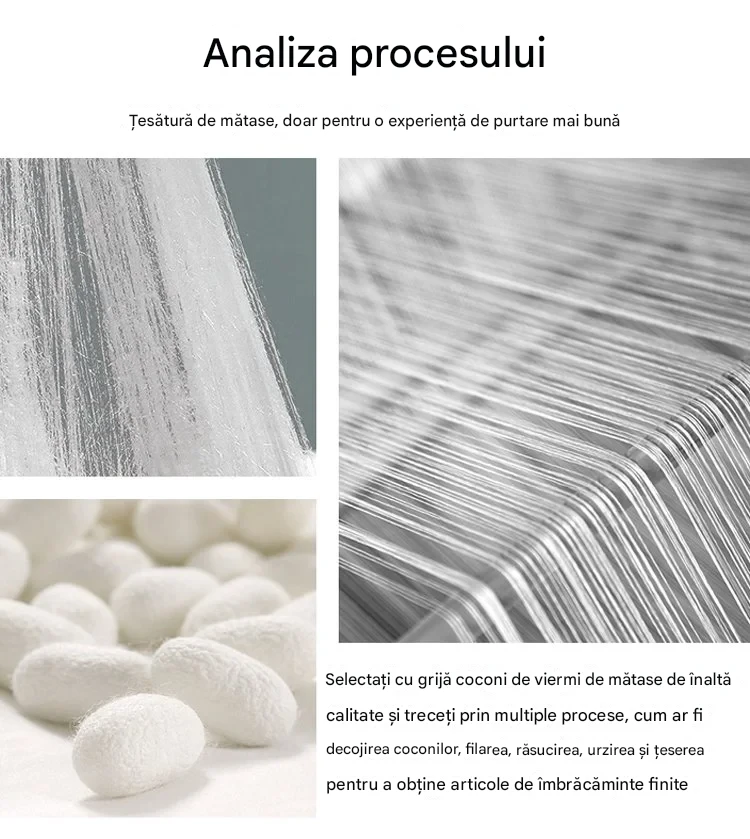 Analiza procesului

Țesătură de mătase, doar pentru o experiență de purtare mai bună

Selectați cu grijă coconi de viermi de mătase de înaltă calitate și treceți prin multiple procese, cum ar fi decojirea coconilor, filarea, răsucirea, urzirea și țeserea pentru a obține articole de îmbrăcăminte finite